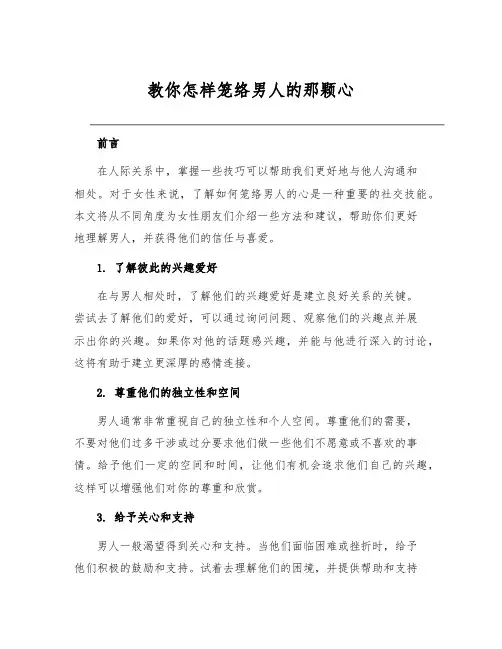 教你怎样笼络男人的那颗心

前言

在人际关系中，掌握一些技巧可以帮助我们更好地与他人沟通和相处。对于女性来说，了解如何笼络男人的心是一种重要的社交技能。本文将从不同角度为女性朋友们介绍一些方法和建议，帮助你们更好地理解男人，并获得他们的信任与喜爱。

1. 了解彼此的兴趣爱好

在与男人相处时，了解他们的兴趣爱好是建立良好关系的关键。尝试去了解他们的爱好，可以通过询问问题、观察他们的兴趣点并展示出你的兴趣。如果你对他的话题感兴趣，并能与他进行深入的讨论，这将有助于建立更深厚的感情连接。

2. 尊重他们的独立性和空间

男人通常非常重视自己的独立性和个人空间。尊重他们的需要，不要对他们过多干涉或过分要求他们做一些他们不愿意或不喜欢的事情。给予他们一定的空间和时间，让他们有机会追求他们自己的兴趣，这样可以增强他们对你的尊重和欣赏。

3. 给予关心和支持

男人一般渴望得到关心和支持。当他们面临困难或挫折时，给予他们积极的鼓励和支持。试着去理解他们的困境，并提供帮助和支持